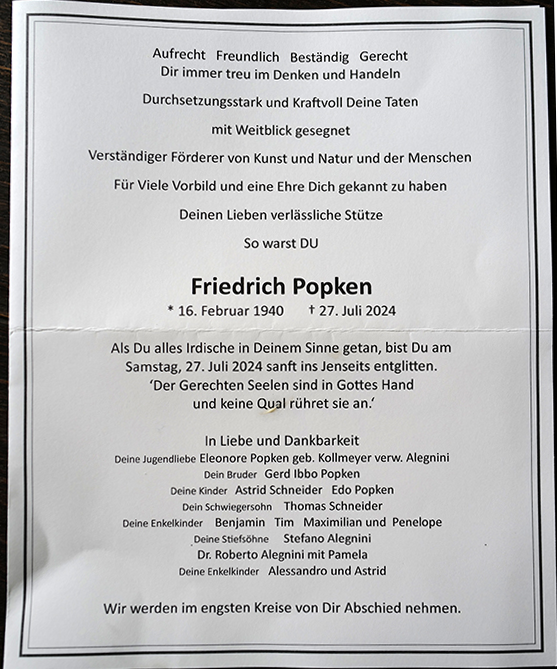 Aufrecht Freundlich Beständig Gerecht
Dir immer treu im Denken und Handeln

Durchsetzungsstark und Kraftvoll Deine Taten

mit Weitblick gesegnet

Verständiger Förderer von Kunst und Natur und der Menschen

Für Viele Vorbild und eine Ehre Dich gekannt zu haben

Deinen Lieben verlässliche Stütze

So warst DU

Friedrich Popken

* 16. Februar 1940 † 27. Juli 2024

Als Du alles Irdische in Deinem Sinne getan, bist Du am Samstag, 27. Juli 2024 sanft ins Jenseits entglitten.
'Der Gerechten Seelen sind in Gottes Hand
und keine Qual rühret sie an.'

In Liebe und Dankbarkeit
Deine Jugendliebe Eleonore Popken geb. Kollmeyer verw. Alegnini
Dein Bruder Gerd Ibbo Popken
Deine Kinder Astrid Schneider Edo Popken
Dein Schwiegersohn Thomas Schneider
Deine Enkelkinder Benjamin Tim Maximilian und Penelope
Deine Stiefsöhne Stefano Alegnini
Dr. Roberto Alegnini mit Pamela
Deine Enkelkinder Alessandro und Astrid

Wir werden im engsten Kreise von Dir Abschied nehmen.